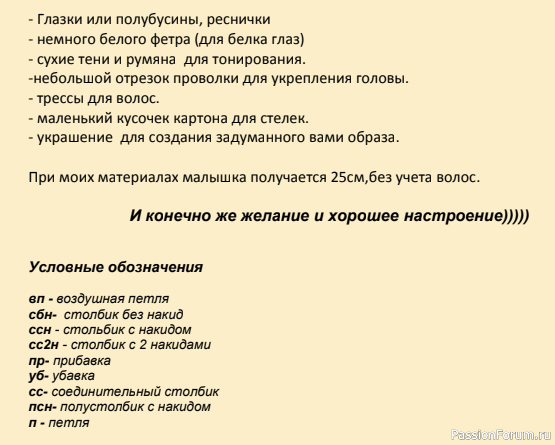 - Глазки или полубусины, реснички
- немного белого фетра (для белка глаз)
- сухие тени и румяна  для тонирования.
-небольшой отрезок проволки для укрепления головы.
- трессы для волос.
- маленький кусочек картона для стелек.
- украшение  для создания задуманного вами образа.

При моих материалах малышка получается 25см,без учета волос.

И конечно же желание и хорошее настроение)))))

Условные обозначения

вп - воздушная петля
сбн-  столбик без накид
ссн - стольбик с накидом
сс2н - столбик с 2 накидами
пр- прибавка
уб- убавка
сс- соединительный столбик
псн- полустолбик с накидом
п - петля

PassionForum.ru